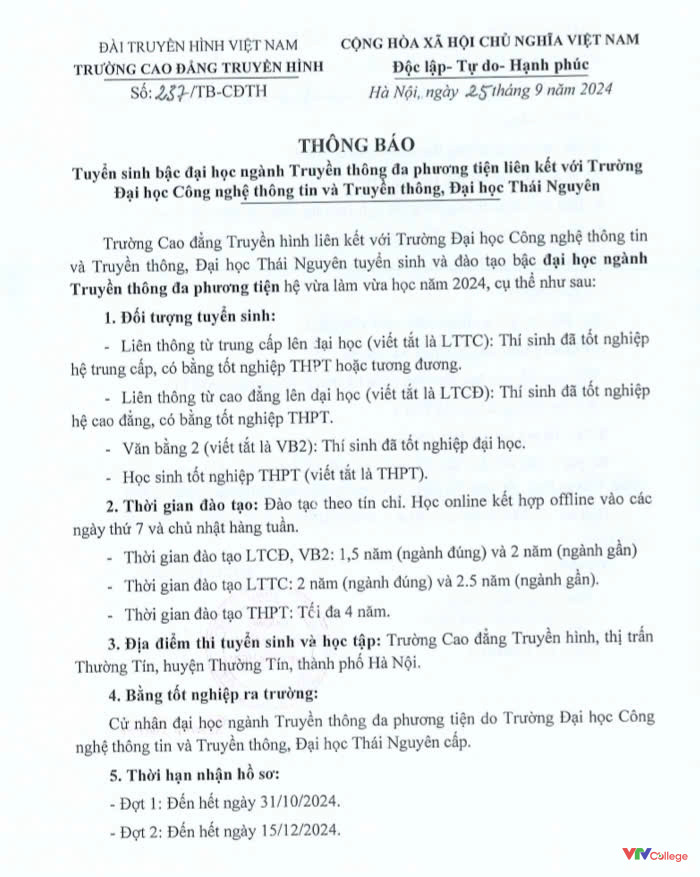 ĐÀI TRUYỀN HÌNH VIỆT NAM
TRƯỜNG CAO ĐẲNG TRUYỀN HÌNH
Số: 237/TB-CĐTH

CỘNG HÒA XÃ HỘI CHỦ NGHĨA VIỆT NAM
Độc lập- Tự do- Hạnh phúc
Hà Nội, ngày 25 tháng 9 năm 2024

THÔNG BÁO
Tuyển sinh bậc đại học ngành Truyền thông đa phương tiện liên kết với Trường Đại học Công nghệ thông tin và Truyền thông, Đại học Thái Nguyên

Trường Cao đẳng Truyền hình liên kết với Trường Đại học Công nghệ thông tin và Truyền thông, Đại học Thái Nguyên tuyển sinh và đào tạo bậc đại học ngành Truyền thông đa phương tiện hệ vừa làm vừa học năm 2024, cụ thể như sau:

1. Đối tượng tuyển sinh:

- Liên thông từ trung cấp lên đại học (viết tắt là LTTC): Thí sinh đã tốt nghiệp hệ trung cấp, có bằng tốt nghiệp THPT hoặc tương đương.

- Liên thông từ cao đẳng lên đại học (viết tắt là LTCĐ): Thí sinh đã tốt nghiệp hệ cao đẳng, có bằng tốt nghiệp THPT.

- Văn bằng 2 (viết tắt là VB2): Thí sinh đã tốt nghiệp đại học.

- Học sinh tốt nghiệp THPT (viết tắt là THPT).

2. Thời gian đào tạo: Đào tạo theo tín chỉ. Học online kết hợp offline vào các ngày thứ 7 và chủ nhật hàng tuần.

- Thời gian đào tạo LTCĐ, VB2: 1,5 năm (ngành đúng) và 2 năm (ngành gần)

- Thời gian đào tạo LTTC: 2 năm (ngành đúng) và 2.5 năm (ngành gần).

- Thời gian đào tạo THPT: Tối đa 4 năm.

3. Địa điểm thi tuyển sinh và học tập: Trường Cao đẳng Truyền hình, thị trấn Thường Tín, huyện Thường Tín, thành phố Hà Nội.

4. Bằng tốt nghiệp ra trường:

Cử nhân đại học ngành Truyền thông đa phương tiện do Trường Đại học Công nghệ thông tin và Truyền thông, Đại học Thái Nguyên cấp.

5. Thời hạn nhận hồ sơ:

- Đợt 1: Đến hết ngày 31/10/2024.

- Đợt 2: Đến hết ngày 15/12/2024.

VTV College